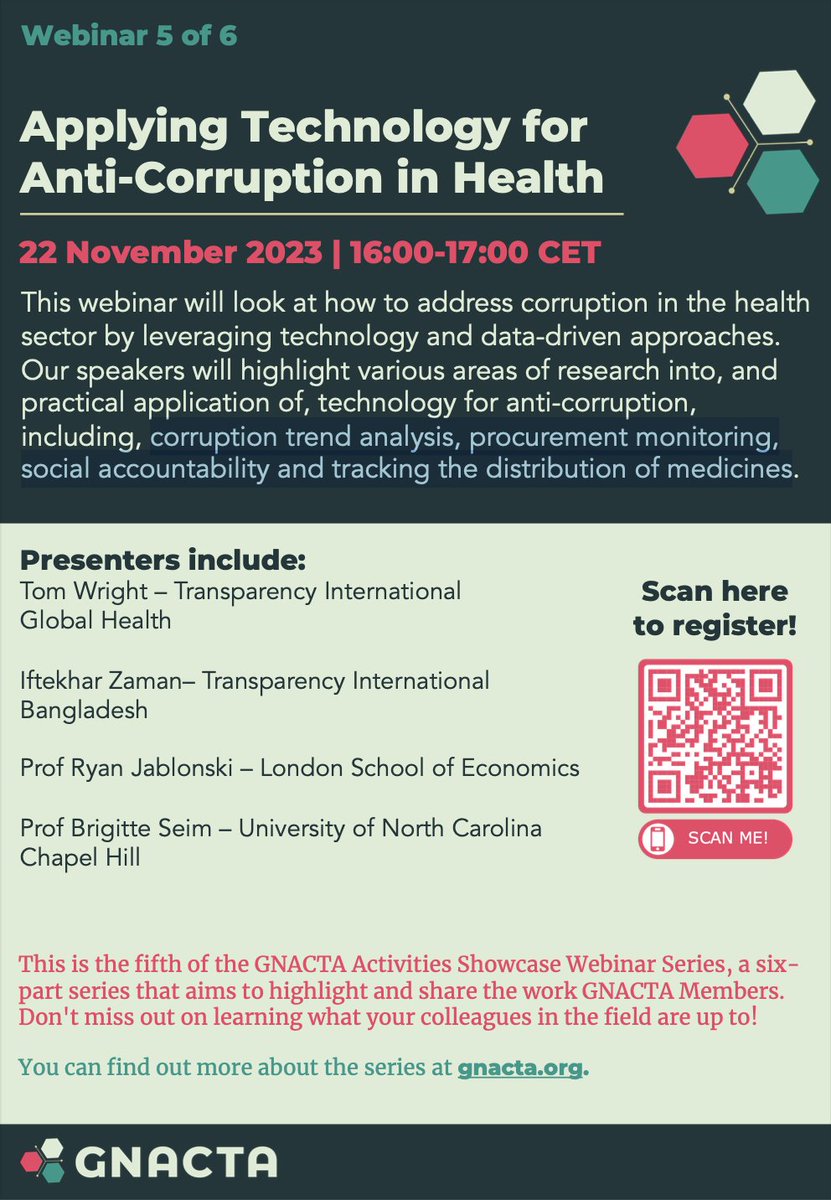 Webinar 5 of 6

Applying Technology for Anti-Corruption in Health

22 November 2023 | 16:00-17:00 CET

This webinar will look at how to address corruption in the health sector by leveraging technology and data-driven approaches. Our speakers will highlight various areas of research into, and practical application of, technology for anti-corruption, including, corruption trend analysis, procurement monitoring, social accountability and tracking the distribution of medicines.

Presenters include:
Tom Wright – Transparency International Global Health

Iftekhar Zaman– Transparency International Bangladesh

Prof Ryan Jablonski – London School of Economics

Prof Brigitte Seim – University of North Carolina Chapel Hill

Scan here to register!

SCAN ME!

This is the fifth of the GNACTA Activities Showcase Webinar Series, a six-part series that aims to highlight and share the work GNACTA Members. Don't miss out on learning what your colleagues in the field are up to!

You can find out more about the series at gnacta.org.

GNACTA